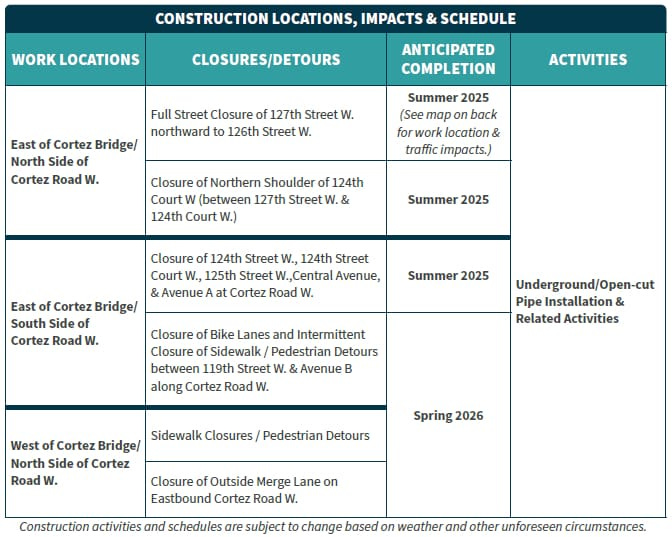 CONSTRUCTION LOCATIONS, IMPACTS & SCHEDULE

| WORK LOCATIONS | CLOSURES/DETOURS | ANTICIPATED COMPLETION | ACTIVITIES |
|---|---|---|---|
| East of Cortez Bridge/ North Side of Cortez Road W. | Full Street Closure of 127th Street W. northward to 126th Street W. | Summer 2025 (See map on back for work location & traffic impacts.) | Underground/Open-cut Pipe Installation & Related Activities |
| | Closure of Northern Shoulder of 124th Court W (between 127th Street W. & 124th Court W.) | Summer 2025 | |
| East of Cortez Bridge/ South Side of Cortez Road W. | Closure of 124th Street W., 124th Street Court W., 125th Street W.,Central Avenue, & Avenue A at Cortez Road W. | Summer 2025 | |
| | Closure of Bike Lanes and Intermittent Closure of Sidewalk / Pedestrian Detours between 119th Street W. & Avenue B along Cortez Road W. | Spring 2026 | |
| West of Cortez Bridge/ North Side of Cortez Road W. | Sidewalk Closures / Pedestrian Detours | | |
| | Closure of Outside Merge Lane on Eastbound Cortez Road W. | | |

Construction activities and schedules are subject to change based on weather and other unforeseen circumstances.